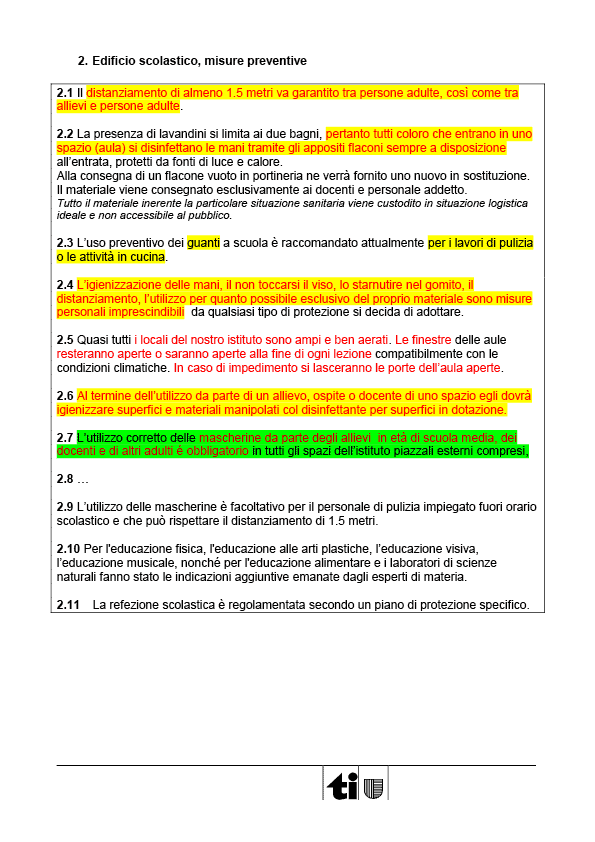 2. Edificio scolastico, misure preventive

2.1 Il distanziamento di almeno 1.5 metri va garantito tra persone adulte, così come tra allievi e persone adulte.

2.2 La presenza di lavandini si limita ai due bagni, pertanto tutti coloro che entrano in uno spazio (aula) si disinfettano le mani tramite gli appositi flaconi sempre a disposizione all'entrata, protetti da fonti di luce e calore.
Alla consegna di un flacone vuoto in portineria ne verrà fornito uno nuovo in sostituzione.
Il materiale viene consegnato esclusivamente ai docenti e personale addetto.
Tutto il materiale inerente la particolare situazione sanitaria viene custodito in situazione logistica ideale e non accessibile al pubblico.

2.3 L'uso preventivo dei guanti a scuola è raccomandato attualmente per i lavori di pulizia o le attività in cucina.

2.4 L'igienizzazione delle mani, il non toccarsi il viso, lo starnutire nel gomito, il distanziamento, l'utilizzo per quanto possibile esclusivo del proprio materiale sono misure personali imprescindibili da qualsiasi tipo di protezione si decida di adottare.

2.5 Quasi tutti i locali del nostro istituto sono ampi e ben aerati. Le finestre delle aule resteranno aperte o saranno aperte alla fine di ogni lezione compatibilmente con le condizioni climatiche. In caso di impedimento si lasceranno le porte dell'aula aperte.

2.6 Al termine dell'utilizzo da parte di un allievo, ospite o docente di uno spazio egli dovrà igienizzare superfici e materiali manipolati col disinfettante per superfici in dotazione.

2.7 L'utilizzo corretto delle mascherine da parte degli allievi in età di scuola media, dei docenti e di altri adulti è obbligatorio in tutti gli spazi dell'istituto piazzali esterni compresi,

2.8 …

2.9 L'utilizzo delle mascherine è facoltativo per il personale di pulizia impiegato fuori orario scolastico e che può rispettare il distanziamento di 1.5 metri.

2.10 Per l'educazione fisica, l'educazione alle arti plastiche, l'educazione visiva, l'educazione musicale, nonché per l'educazione alimentare e i laboratori di scienze naturali fanno stato le indicazioni aggiuntive emanate dagli esperti di materia.

2.11 La refezione scolastica è regolamentata secondo un piano di protezione specifico.

ti